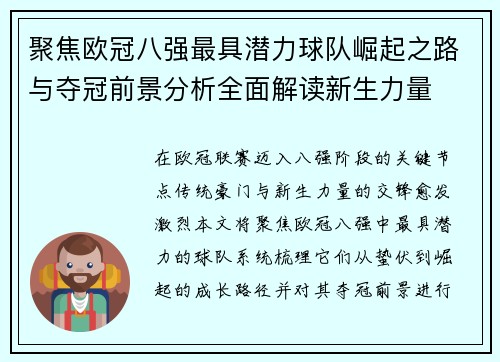 聚焦欧冠八强最具潜力球队崛起之路与夺冠前景分析全面解读新生力量

在欧冠联赛迈入八强阶段的关键节点传统豪门与新生力量的交锋愈发激烈本文将聚焦欧冠八强中最具潜力的球队系统梳理它们从蛰伏到崛起的成长路径并对其夺冠前景进行